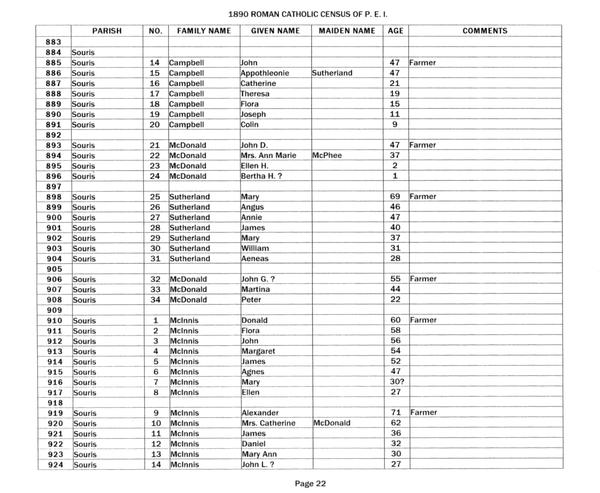 1890 ROMAN CATHOLIC CENSUS OF P. E. I.

| | PARISH | NO. | FAMILY NAME | GIVEN NAME | MAIDEN NAME | AGE | COMMENTS |
|---|---|---|---|---|---|---|---|
| 883 | | | | | | | |
| 884 | Souris | | | | | | |
| 885 | Souris | 14 | Campbell | John | | 47 | Farmer |
| 886 | Souris | 15 | Campbell | Appothleonie | Sutherland | 47 | |
| 887 | Souris | 16 | Campbell | Catherine | | 21 | |
| 888 | Souris | 17 | Campbell | Theresa | | 19 | |
| 889 | Souris | 18 | Campbell | Flora | | 15 | |
| 890 | Souris | 19 | Campbell | Joseph | | 11 | |
| 891 | Souris | 20 | Campbell | Colin | | 9 | |
| 892 | | | | | | | |
| 893 | Souris | 21 | McDonald | John D. | | 47 | Farmer |
| 894 | Souris | 22 | McDonald | Mrs. Ann Marie | McPhee | 37 | |
| 895 | Souris | 23 | McDonald | Ellen H. | | 2 | |
| 896 | Souris | 24 | McDonald | Bertha H. ? | | 1 | |
| 897 | | | | | | | |
| 898 | Souris | 25 | Sutherland | Mary | | 69 | Farmer |
| 899 | Souris | 26 | Sutherland | Angus | | 46 | |
| 900 | Souris | 27 | Sutherland | Annie | | 47 | |
| 901 | Souris | 28 | Sutherland | James | | 40 | |
| 902 | Souris | 29 | Sutherland | Mary | | 37 | |
| 903 | Souris | 30 | Sutherland | William | | 31 | |
| 904 | Souris | 31 | Sutherland | Aeneas | | 28 | |
| 905 | | | | | | | |
| 906 | Souris | 32 | McDonald | John G. ? | | 55 | Farmer |
| 907 | Souris | 33 | McDonald | Martina | | 44 | |
| 908 | Souris | 34 | McDonald | Peter | | 22 | |
| 909 | | | | | | | |
| 910 | Souris | 1 | McInnis | Donald | | 60 | Farmer |
| 911 | Souris | 2 | McInnis | Flora | | 58 | |
| 912 | Souris | 3 | McInnis | John | | 56 | |
| 913 | Souris | 4 | McInnis | Margaret | | 54 | |
| 914 | Souris | 5 | McInnis | James | | 52 | |
| 915 | Souris | 6 | McInnis | Agnes | | 47 | |
| 916 | Souris | 7 | McInnis | Mary | | 30? | |
| 917 | Souris | 8 | McInnis | Ellen | | 27 | |
| 918 | | | | | | | |
| 919 | Souris | 9 | McInnis | Alexander | | 71 | Farmer |
| 920 | Souris | 10 | McInnis | Mrs. Catherine | McDonald | 62 | |
| 921 | Souris | 11 | McInnis | James | | 36 | |
| 922 | Souris | 12 | McInnis | Daniel | | 32 | |
| 923 | Souris | 13 | McInnis | Mary Ann | | 30 | |
| 924 | Souris | 14 | McInnis | John L. ? | | 27 | |

Page 22